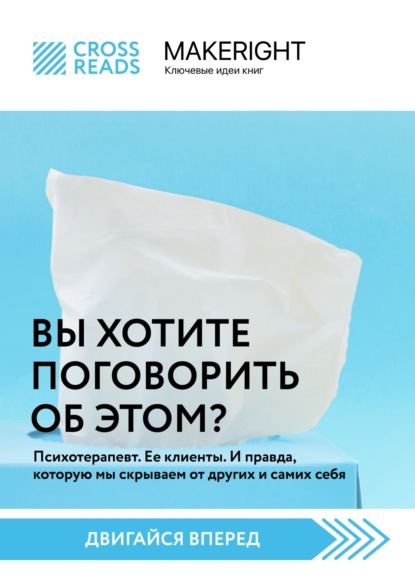 CROSS READS

MAKERIGHT
Ключевые идеи книг

ВЫ ХОТИТЕ ПОГОВОРИТЬ ОБ ЭТОМ?

Психотерапевт. Ее клиенты. И правда, которую мы скрываем от других и самих себя

ДВИГАЙСЯ ВПЕРЕД